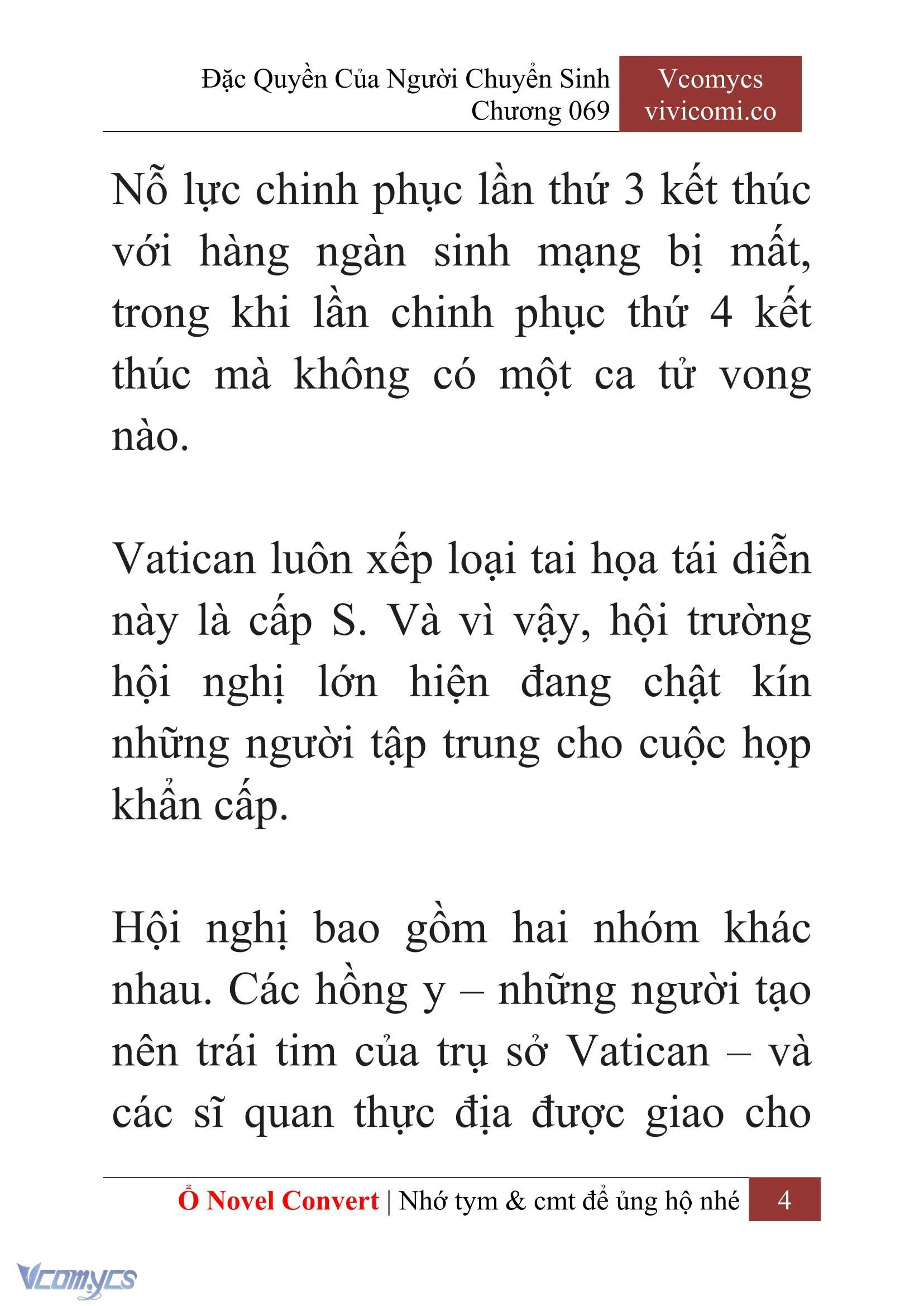 Đặc Quyền Của Người Chuyển Sinh
Chương 069

Vcomycs
vivicomi.co

Nỗ lực chinh phục lần thứ 3 kết thúc với hàng ngàn sinh mạng bị mất, trong khi lần chinh phục thứ 4 kết thúc mà không có một ca tử vong nào.

Vatican luôn xếp loại tai họa tái diễn này là cấp S. Và vì vậy, hội trường hội nghị lớn hiện đang chật kín những người tập trung cho cuộc họp khẩn cấp.

Hội nghị bao gồm hai nhóm khác nhau. Các hồng y – những người tạo nên trái tim của trụ sở Vatican – và các sĩ quan thực địa được giao cho

Ổ Novel Convert | Nhớ tym & cmt để ủng hộ nhé 4

Vcomycs